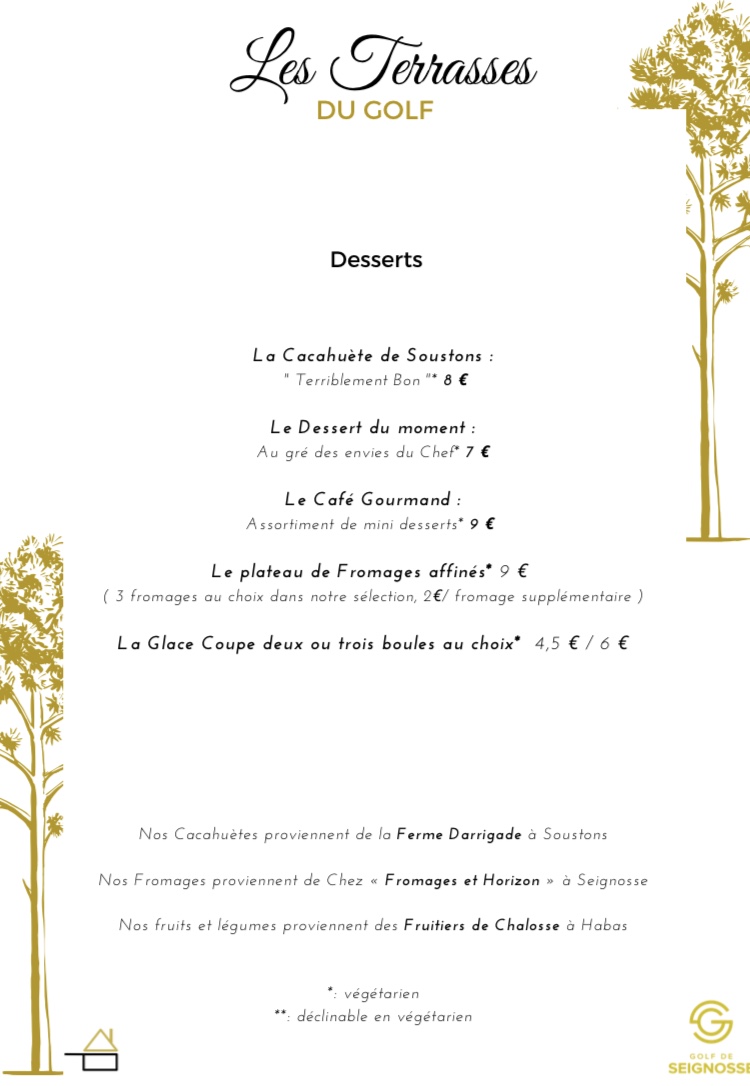 Les Terrasses
DU GOLF

Desserts

La Cacahuète de Soustons :
" Terriblement Bon "* 8 €

Le Dessert du moment :
Au gré des envies du Chef* 7 €

Le Café Gourmand :
Assortiment de mini desserts* 9 €

Le plateau de Fromages affinés* 9 €
( 3 fromages au choix dans notre sélection, 2€/ fromage supplémentaire )

La Glace Coupe deux ou trois boules au choix* 4,5 € / 6 €

Nos Cacahuètes proviennent de la Ferme Darrigade à Soustons

Nos Fromages proviennent de Chez « Fromages et Horizon » à Seignosse

Nos fruits et légumes proviennent des Fruitiers de Chalosse à Habas

*: végétarien
**: déclinable en végétarien

GOLF DE
SEIGNOSSE